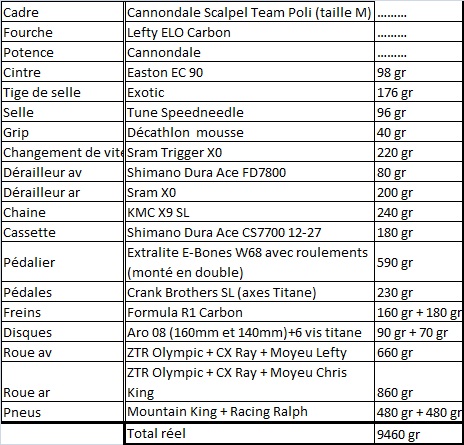 | Cadre | Cannondale Scalpel Team Poli (taille M) | ......... |
|---|---|---|
| Fourche | Lefty ELO Carbon | ......... |
| Potence | Cannondale | ......... |
| Cintre | Easton EC 90 | 98 gr |
| Tige de selle | Exotic | 176 gr |
| Selle | Tune Speedneedle | 96 gr |
| Grip | Décathlon mousse | 40 gr |
| Changement de vite | Sram Trigger X0 | 220 gr |
| Dérailleur av | Shimano Dura Ace FD7800 | 80 gr |
| Dérailleur ar | Sram X0 | 200 gr |
| Chaine | KMC X9 SL | 240 gr |
| Cassette | Shimano Dura Ace CS7700 12-27 | 180 gr |
| Pédalier | Extralite E-Bones W68 avec roulements (monté en double) | 590 gr |
| Pédales | Crank Brothers SL (axes Titane) | 230 gr |
| Freins | Formula R1 Carbon | 160 gr + 180 gr |
| Disques | Aro 08 (160mm et 140mm)+6 vis titane | 90 gr + 70 gr |
| Roue av | ZTR Olympic + CX Ray + Moyeu Lefty | 660 gr |
| Roue ar | ZTR Olympic + CX Ray + Moyeu Chris King | 860 gr |
| Pneus | Mountain King + Racing Ralph | 480 gr + 480 gr |
| | Total réel | 9460 gr |